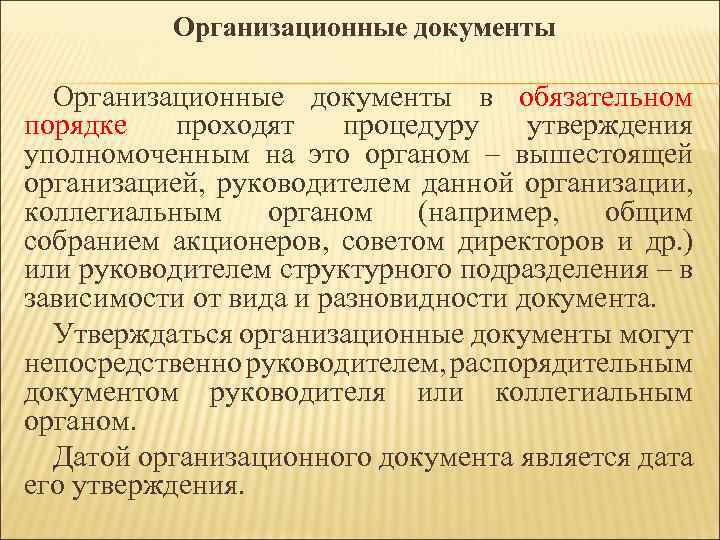 Организационные документы

Организационные документы в обязательном порядке проходят процедуру утверждения уполномоченным на это органом – вышестоящей организацией, руководителем данной организации, коллегиальным органом (например, общим собранием акционеров, советом директоров и др.) или руководителем структурного подразделения – в зависимости от вида и разновидности документа.

Утверждаться организационные документы могут непосредственно руководителем, распорядительным документом руководителя или коллегиальным органом.

Датой организационного документа является дата его утверждения.